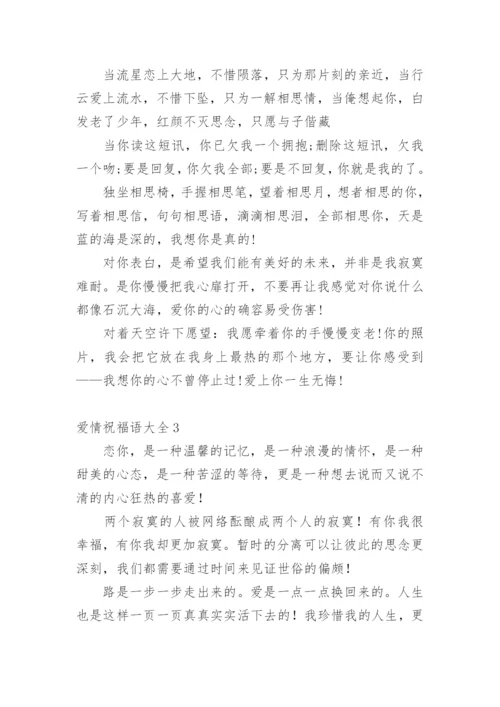 当流星恋上大地，不惜陨落，只为那片刻的亲近，当行云爱上流水，不惜下坠，只为一解相思情，当俺想起你，白发老了少年，红颜不灭思念，只愿与子偕藏

当你读这短讯，你已欠我一个拥抱;删除这短讯，欠我一个吻;要是回复，你欠我全部;要是不回复，你就是我的了。

独坐相思椅，手握相思笔，望着相思月，想者相思的你，写着相思信，句句相思语，滴滴相思泪，全部相思你，天是蓝的海是深的，我想你是真的!

对你表白，是希望我们能有美好的未来，并非是我寂寞难耐。是你慢慢把我心扉打开，不要再让我感觉对你说什么都像石沉大海，爱你的心的确容易受伤害!

对着天空许下愿望：我愿牵着你的手慢慢变老!你的照片，我会把它放在我身上最热的那个地方，要让你感受到——我想你的心不曾停止过!爱上你一生无悔!

爱情祝福语大全3

恋你，是一种温馨的记忆，是一种浪漫的情怀，是一种甜美的心态，是一种苦涩的等待，更是一种想去说而又说不清的内心狂热的喜爱!

两个寂寞的人被网络酝酿成两个人的寂寞！有你我很幸福，有你我却更加寂寞。暂时的分离可以让彼此的思念更深刻，我们都需要通过时间来见证世俗的偏颇!

路是一步一步走出来的。爱是一点一点换回来的。人生也是这样一页一页真真实实活下去的！我珍惜我的人生，更